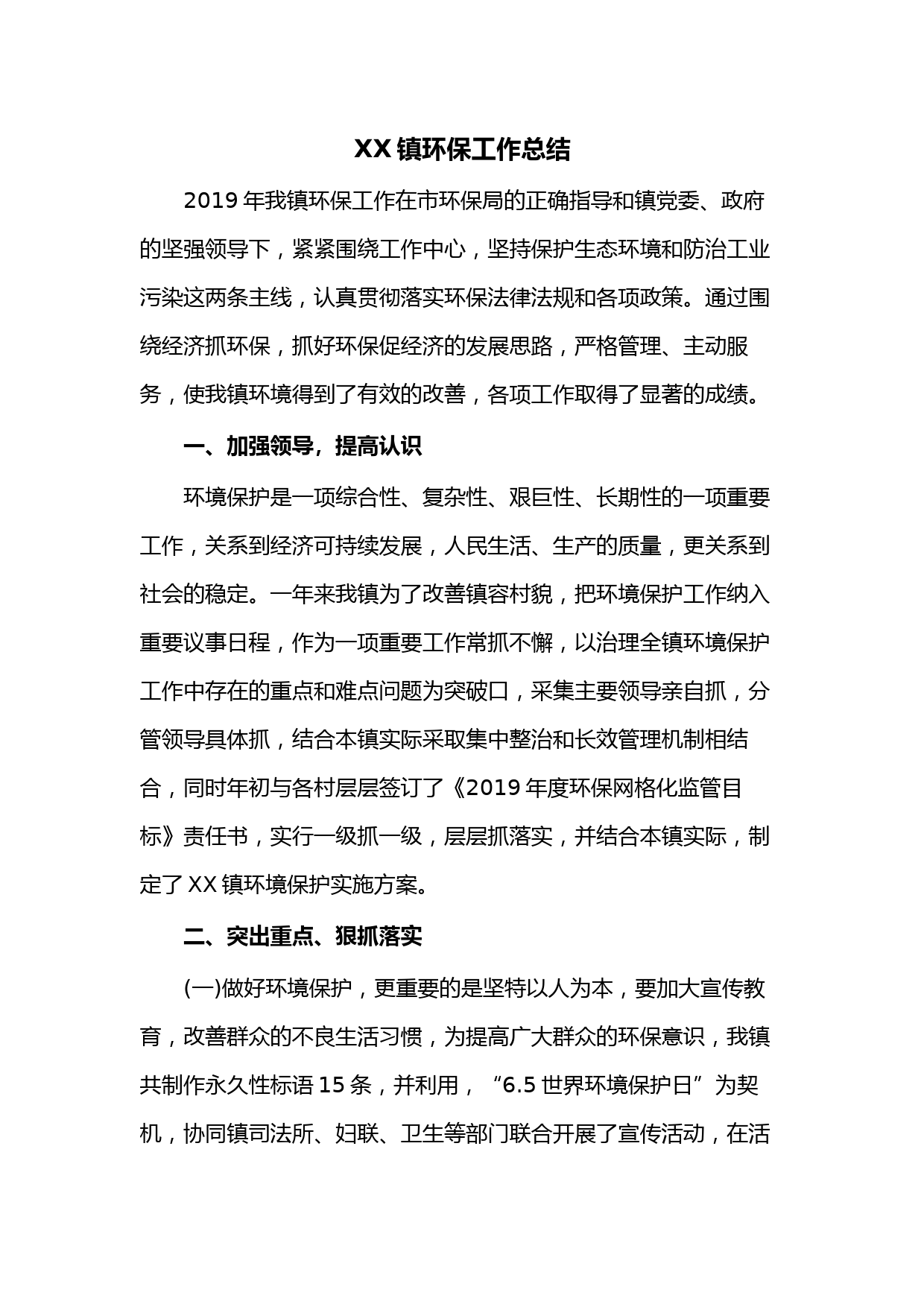 XX 镇环保工作总结

2019 年我镇环保工作在市环保局的正确指导和镇党委、政府的坚强领导下，紧紧围绕工作中心，坚持保护生态环境和防治工业污染这两条主线，认真贯彻落实环保法律法规和各项政策。通过围绕经济抓环保，抓好环保促经济的发展思路，严格管理、主动服务，使我镇环境得到了有效的改善，各项工作取得了显著的成绩。

一、加强领导，提高认识

环境保护是一项综合性、复杂性、艰巨性、长期性的一项重要工作，关系到经济可持续发展，人民生活、生产的质量，更关系到社会的稳定。一年来我镇为了改善镇容村貌，把环境保护工作纳入重要议事日程，作为一项重要工作常抓不懈，以治理全镇环境保护工作中存在的重点和难点问题为突破口，采集主要领导亲自抓，分管领导具体抓，结合本镇实际采取集中整治和长效管理机制相结合，同时年初与各村层层签订了《2019 年度环保网格化监管目标》责任书，实行一级抓一级，层层抓落实，并结合本镇实际，制定了 XX 镇环境保护实施方案。

二、突出重点、狠抓落实

(一)做好环境保护，更重要的是坚特以人为本，要加大宣传教育，改善群众的不良生活习惯，为提高广大群众的环保意识，我镇共制作永久性标语 15 条，并利用，“6.5 世界环境保护日”为契机，协同镇司法所、妇联、卫生等部门联合开展了宣传活动，在活